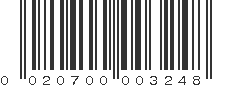 0 020700 003248